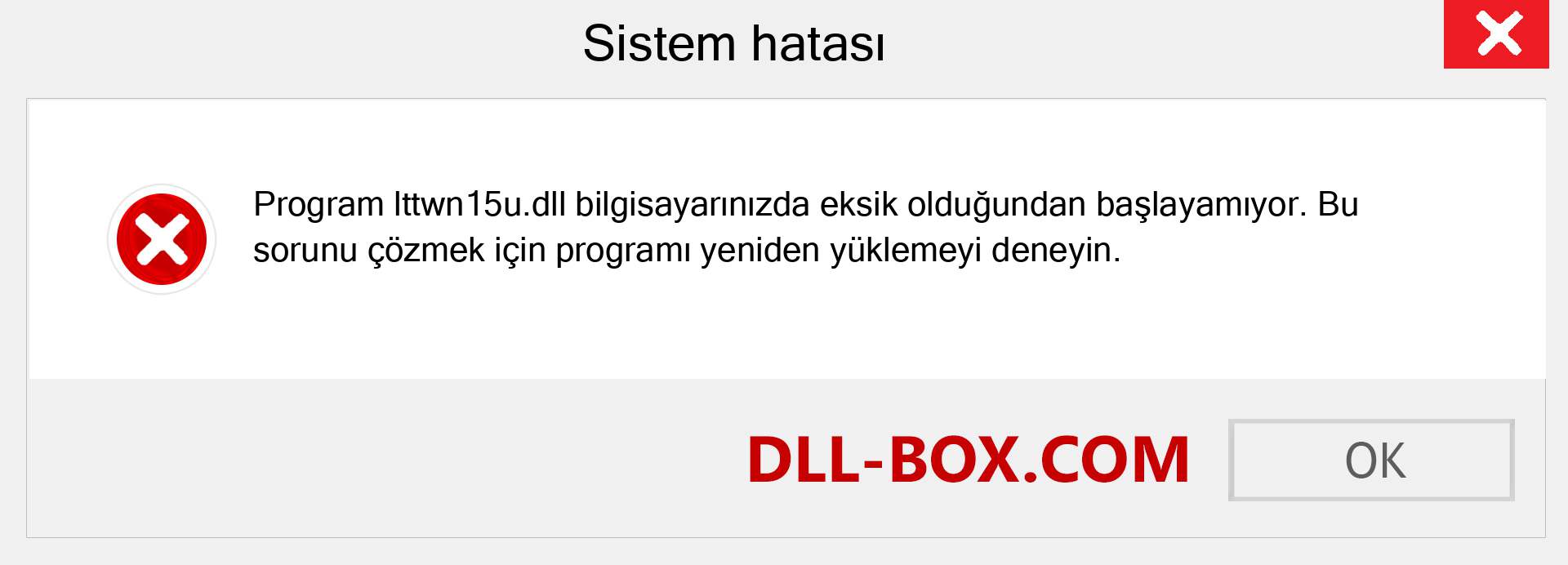 Sistem hatası

Program lttwn15u.dll bilgisayarınızda eksik olduğundan başlayamıyor. Bu sorunu çözmek için programı yeniden yüklemeyi deneyin.

DLL-BOX.COM

OK